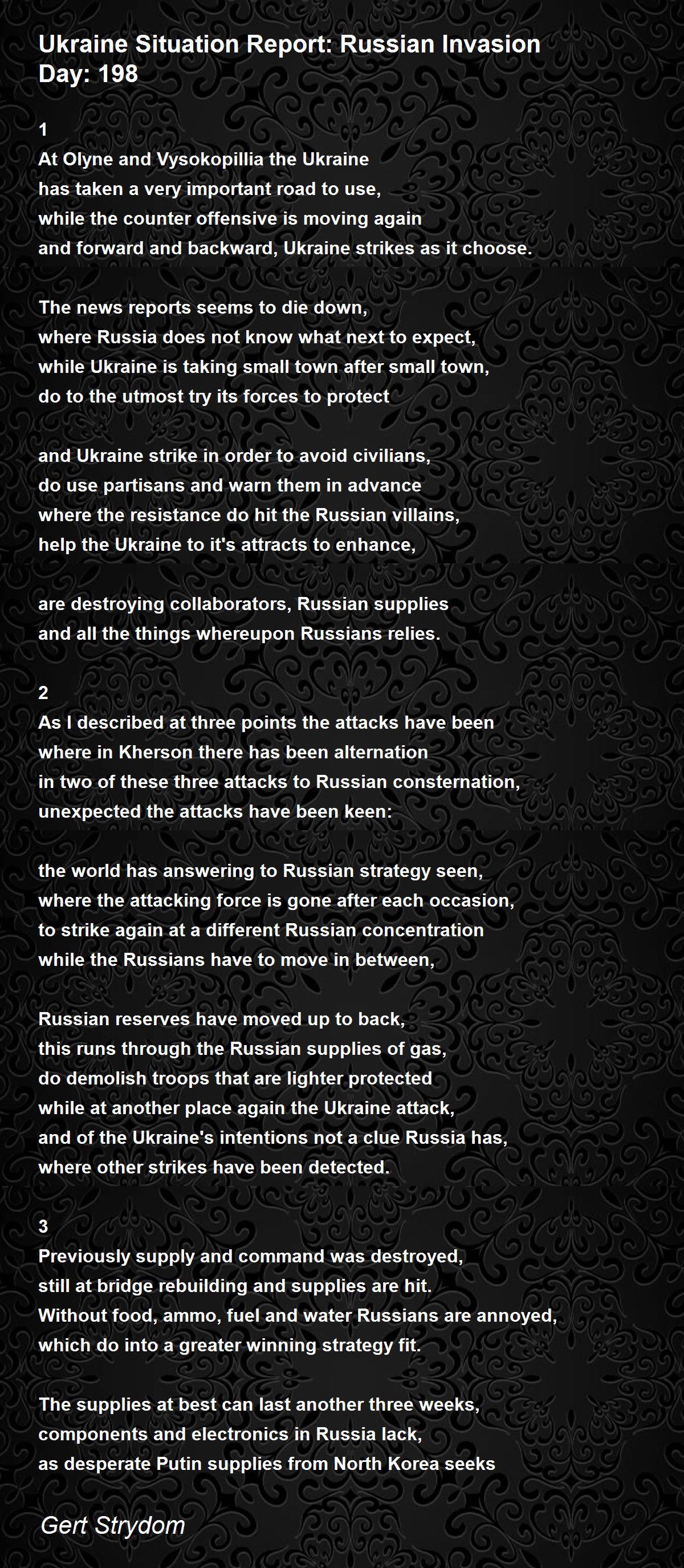 Ukraine Situation Report: Russian Invasion Day: 198

1
At Olyne and Vysokopillia the Ukraine
has taken a very important road to use,
while the counter offensive is moving again
and forward and backward, Ukraine strikes as it choose.

The news reports seems to die down,
where Russia does not know what next to expect,
while Ukraine is taking small town after small town,
do to the utmost try its forces to protect

and Ukraine strike in order to avoid civilians,
do use partisans and warn them in advance
where the resistance do hit the Russian villains,
help the Ukraine to it's attracts to enhance,

are destroying collaborators, Russian supplies
and all the things whereupon Russians relies.

2
As I described at three points the attacks have been
where in Kherson there has been alternation
in two of these three attacks to Russian consternation,
unexpected the attacks have been keen:

the world has answering to Russian strategy seen,
where the attacking force is gone after each occasion,
to strike again at a different Russian concentration
while the Russians have to move in between,

Russian reserves have moved up to back,
this runs through the Russian supplies of gas,
do demolish troops that are lighter protected
while at another place again the Ukraine attack,
and of the Ukraine's intentions not a clue Russia has,
where other strikes have been detected.

3
Previously supply and command was destroyed,
still at bridge rebuilding and supplies are hit.
Without food, ammo, fuel and water Russians are annoyed,
which do into a greater winning strategy fit.

The supplies at best can last another three weeks,
components and electronics in Russia lack,
as desperate Putin supplies from North Korea seeks

Gert Strydom